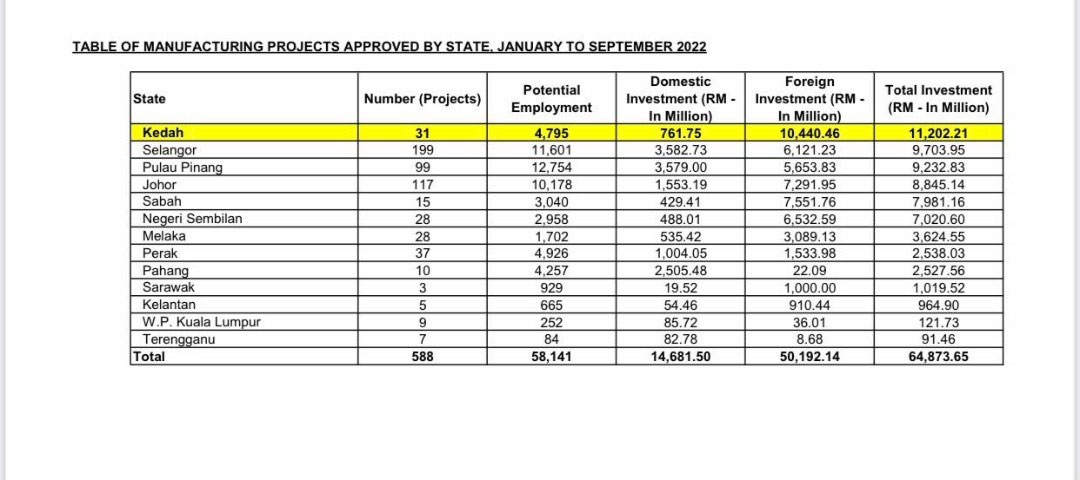 TABLE OF MANUFACTURING PROJECTS APPROVED BY STATE, JANUARY TO SEPTEMBER 2022

| State | Number (Projects) | Potential Employment | Domestic Investment (RM - In Million) | Foreign Investment (RM - In Million) | Total Investment (RM - In Million) |
|---|---|---|---|---|---|
| Kedah | 31 | 4,795 | 761.75 | 10,440.46 | 11,202.21 |
| Selangor | 199 | 11,601 | 3,582.73 | 6,121.23 | 9,703.95 |
| Pulau Pinang | 99 | 12,754 | 3,579.00 | 5,653.83 | 9,232.83 |
| Johor | 117 | 10,178 | 1,553.19 | 7,291.95 | 8,845.14 |
| Sabah | 15 | 3,040 | 429.41 | 7,551.76 | 7,981.16 |
| Negeri Sembilan | 28 | 2,958 | 488.01 | 6,532.59 | 7,020.60 |
| Melaka | 28 | 1,702 | 535.42 | 3,089.13 | 3,624.55 |
| Perak | 37 | 4,926 | 1,004.05 | 1,533.98 | 2,538.03 |
| Pahang | 10 | 4,257 | 2,505.48 | 22.09 | 2,527.56 |
| Sarawak | 3 | 929 | 19.52 | 1,000.00 | 1,019.52 |
| Kelantan | 5 | 665 | 54.46 | 910.44 | 964.90 |
| W.P. Kuala Lumpur | 9 | 252 | 85.72 | 36.01 | 121.73 |
| Terengganu | 7 | 84 | 82.78 | 8.68 | 91.46 |
| Total | 588 | 58,141 | 14,681.50 | 50,192.14 | 64,873.65 |